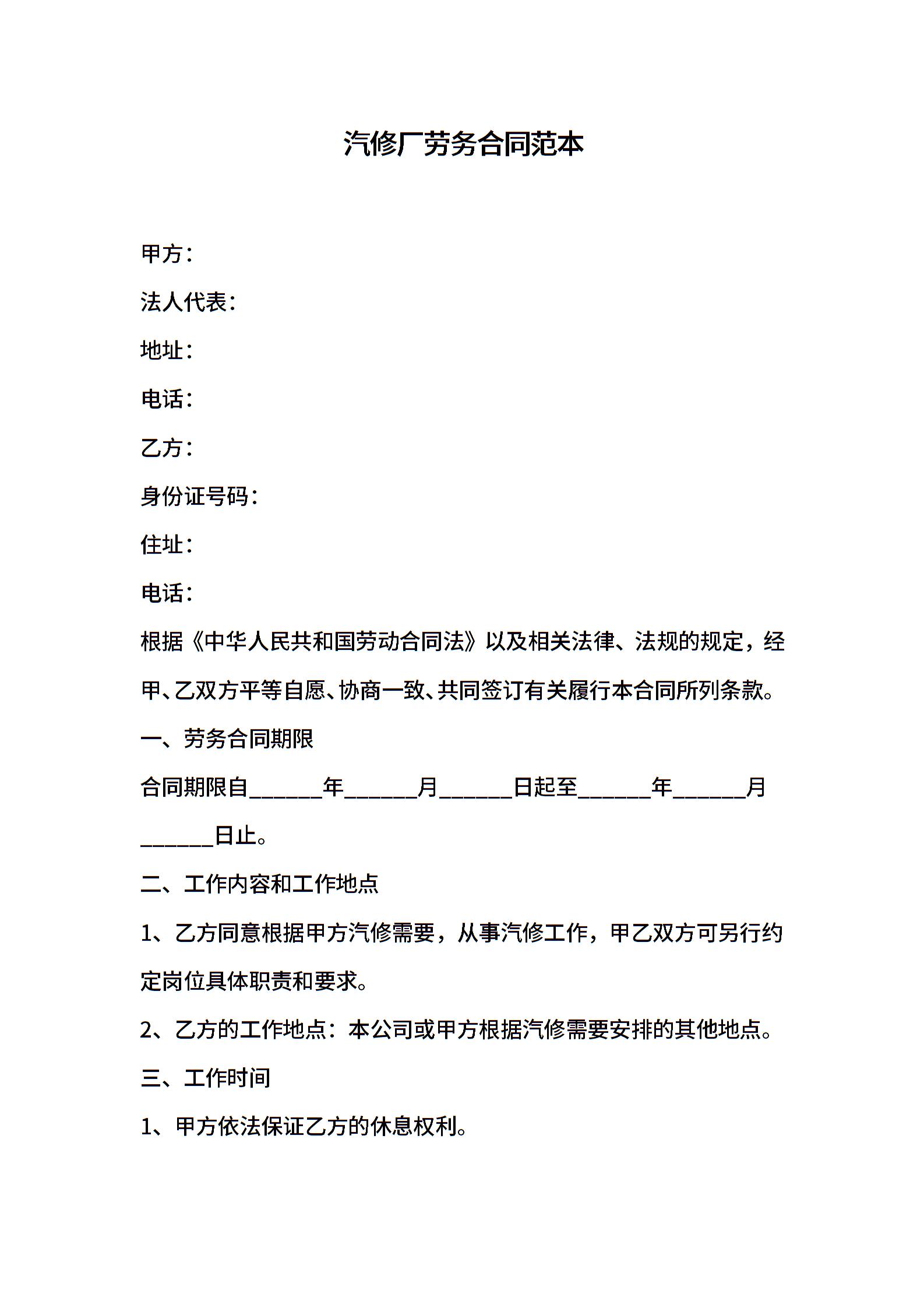 汽修厂劳务合同范本

甲方：

法人代表：

地址：

电话：

乙方：

身份证号码：

住址：

电话：

根据《中华人民共和国劳动合同法》以及相关法律、法规的规定，经甲、乙双方平等自愿、协商一致、共同签订有关履行本合同所列条款。

一、劳务合同期限

合同期限自______年______月______日起至______年______月______日止。

二、工作内容和工作地点

1、乙方同意根据甲方汽修需要，从事汽修工作，甲乙双方可另行约定岗位具体职责和要求。

2、乙方的工作地点：本公司或甲方根据汽修需要安排的其他地点。

三、工作时间

1、甲方依法保证乙方的休息权利。